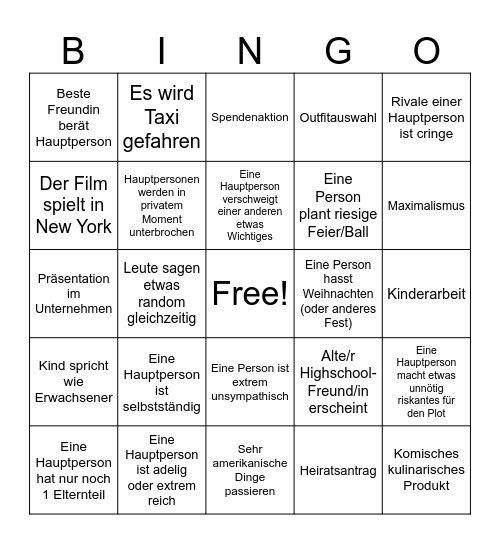 | B | I | N | G | O |
|---|---|---|---|---|
| Beste Freundin berät Hauptperson | Es wird Taxi gefahren | Spendenaktion | Outfitauswahl | Rivale einer Hauptperson ist cringe |
| Der Film spielt in New York | Hauptpersonen werden in privatem Moment unterbrochen | Eine Hauptperson verschweigt einer anderen etwas Wichtiges | Eine Person plant riesige Feier/Ball | Maximalismus |
| Präsentation im Unternehmen | Leute sagen etwas random gleichzeitig | Free! | Eine Person hasst Weihnachten (oder anderes Fest) | Kinderarbeit |
| Kind spricht wie Erwachsener | Eine Hauptperson ist selbstständig | Eine Person ist extrem unsympathisch | Alte/r Highschool-Freund/in erscheint | Eine Hauptperson macht etwas unnötig riskantes für den Plot |
| Eine Hauptperson hat nur noch 1 Elternteil | Eine Hauptperson ist adelig oder extrem reich | Sehr amerikanische Dinge passieren | Heiratsantrag | Komisches kulinarisches Produkt |